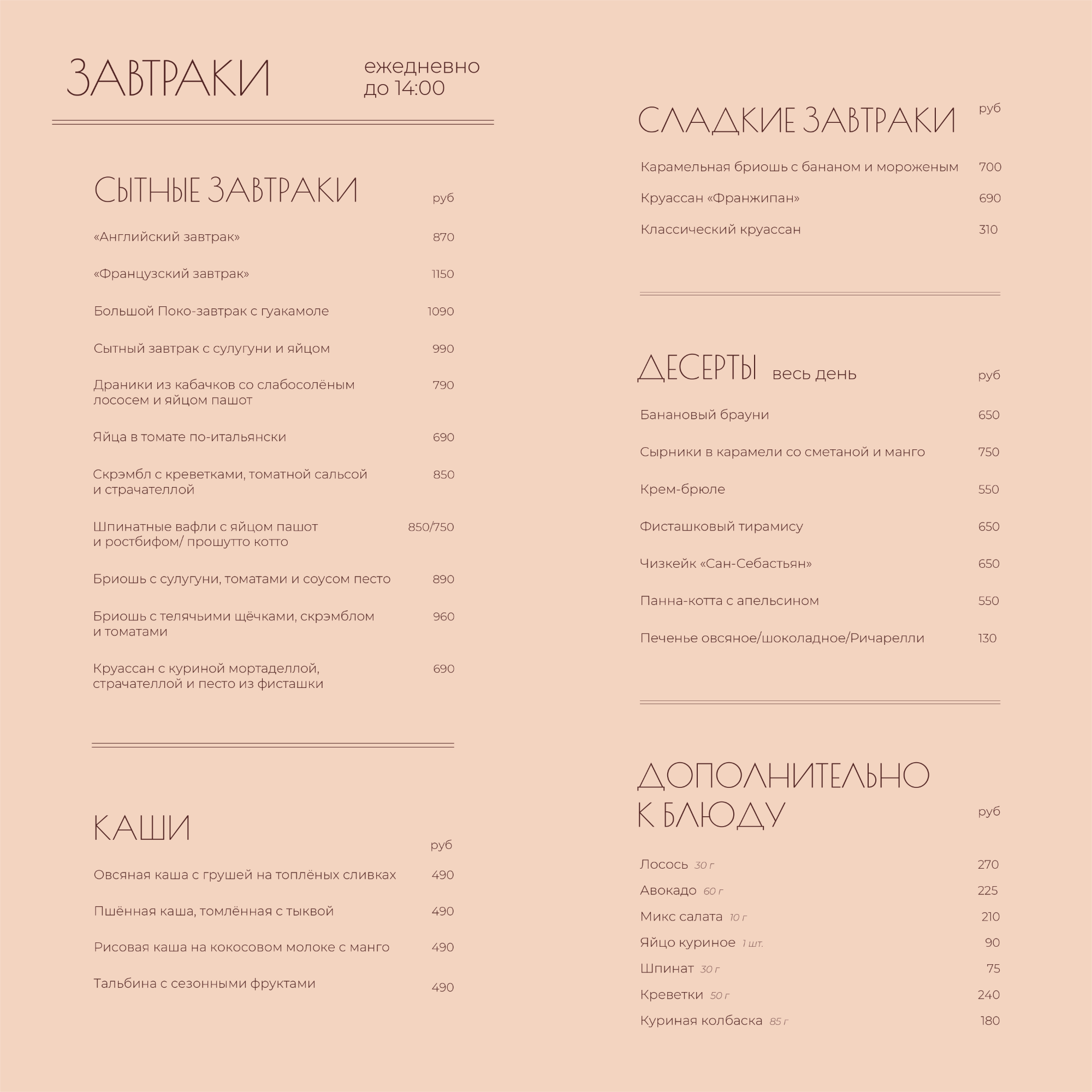 ЗАВТРАКИ ежедневно до 14:00

СЫТНЫЕ ЗАВТРАКИ руб

«Английский завтрак» 870

«Французский завтрак» 1150

Большой Поко-завтрак с гуакамоле 1090

Сытный завтрак с сулугуни и яйцом 990

Драники из кабачков со слабосолёным лососем и яйцом пашот 790

Яйца в томате по-итальянски 690

Скрэмбл с креветками, томатной сальсой и страчателлой 850

Шпинатные вафли с яйцом пашот и ростбифом/ прошутто котто 850/750

Бриошь с сулугуни, томатами и соусом песто 890

Бриошь с телячьими щёчками, скрэмблом и томатами 960

Круассан с куриной мортаделлой, страчателлой и песто из фисташки 690

КАШИ

руб

Овсяная каша с грушей на топлёных сливках 490

Пшённая каша, томлённая с тыквой 490

Рисовая каша на кокосовом молоке с манго 490

Тальбина с сезонными фруктами 490

СЛАДКИЕ ЗАВТРАКИ руб

Карамельная бриошь с бананом и мороженым 700

Круассан «Франжипан» 690

Классический круассан 310

ДЕСЕРТЫ весь день руб

Банановый брауни 650

Сырники в карамели со сметаной и манго 750

Крем-брюле 550

Фисташковый тирамису 650

Чизкейк «Сан-Себастьян» 650

Панна-котта с апельсином 550

Печенье овсяное/шоколадное/Ричарелли 130

ДОПОЛНИТЕЛЬНО К БЛЮДУ руб

Лосось 30 г 270
Авокадо 60 г 225
Микс салата 10 г 210
Яйцо куриное 1 шт. 90
Шпинат 30 г 75
Креветки 50 г 240
Куриная колбаска 85 г 180